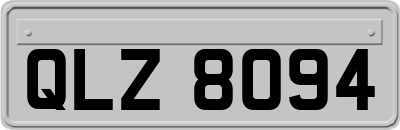 QLZ 8094